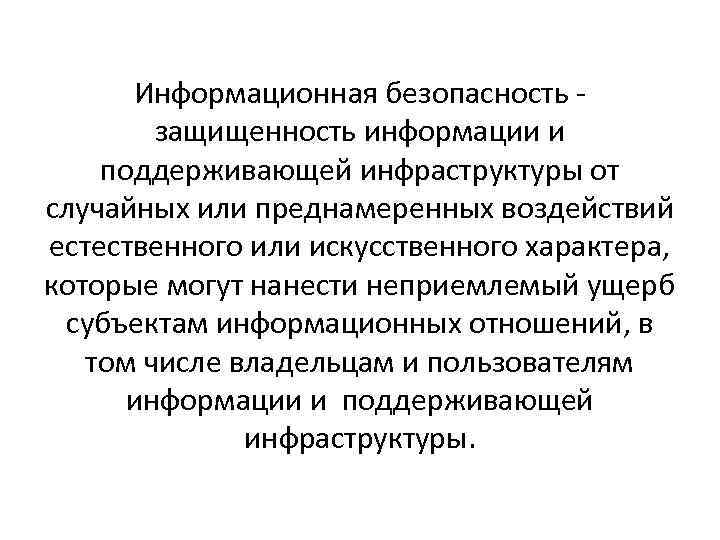 Информационная безопасность - защищенность информации и поддерживающей инфраструктуры от случайных или преднамеренных воздействий естественного или искусственного характера, которые могут нанести неприемлемый ущерб субъектам информационных отношений, в том числе владельцам и пользователям информации и поддерживающей инфраструктуры.